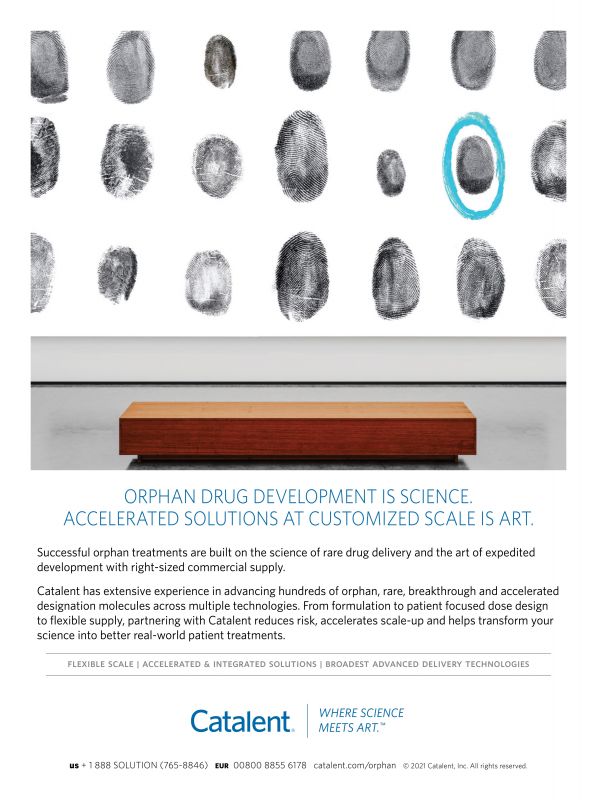 ORPHAN DRUG DEVELOPMENT IS SCIENCE.
ACCELERATED SOLUTIONS AT CUSTOMIZED SCALE IS ART.

Successful orphan treatments are built on the science of rare drug delivery and the art of expedited development with right-sized commercial supply.

Catalent has extensive experience in advancing hundreds of orphan, rare, breakthrough and accelerated designation molecules across multiple technologies. From formulation to patient focused dose design to flexible supply, partnering with Catalent reduces risk, accelerates scale-up and helps transform your science into better real-world patient treatments.

FLEXIBLE SCALE | ACCELERATED & INTEGRATED SOLUTIONS | BROADEST ADVANCED DELIVERY TECHNOLOGIES

Catalent.
WHERE SCIENCE
MEETS ART.™

US + 1 888 SOLUTION (765-8846) EUR 00800 8855 6178 catalent.com/orphan © 2021 Catalent, Inc. All rights reserved.